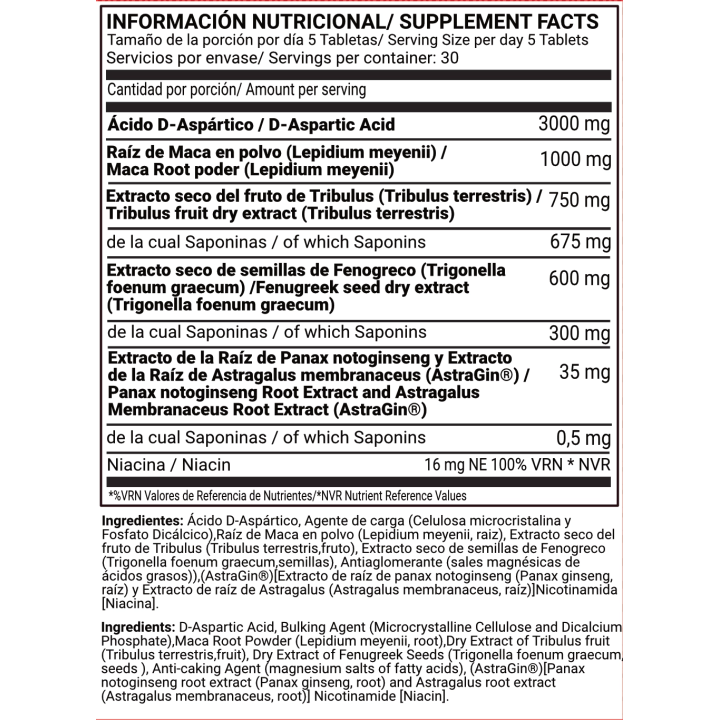 INFORMACIÓN NUTRICIONAL/ SUPPLEMENT FACTS
Tamaño de la porción por día 5 Tabletas/ Serving Size per day 5 Tablets
Servicios por envase/ Servings per container: 30

Cantidad por porción/ Amount per serving

| | |
|---|---|
| Ácido D-Aspártico / D-Aspartic Acid | 3000 mg |
| Raíz de Maca en polvo (Lepidium meyenii) / Maca Root poder (Lepidium meyenii) | 1000 mg |
| Extracto seco del fruto de Tribulus (Tribulus terrestris) / Tribulus fruit dry extract (Tribulus terrestris) | 750 mg |
| de la cual Saponinas / of which Saponins | 675 mg |
| Extracto seco de semillas de Fenogreco (Trigonella foenum graecum) /Fenugreek seed dry extract (Trigonella foenum graecum) | 600 mg |
| de la cual Saponinas / of which Saponins | 300 mg |
| Extracto de la Raíz de Panax notoginseng y Extracto de la Raíz de Astragalus membranaceus (AstraGin®) / Panax notoginseng Root Extract and Astragalus Membranaceus Root Extract (AstraGin®) | 35 mg |
| de la cual Saponinas / of which Saponins | 0,5 mg |
| Niacina / Niacin | 16 mg NE 100% VRN * NVR |

*%VRN Valores de Referencia de Nutrientes/*NVR Nutrient Reference Values

Ingredientes: Ácido D-Aspártico, Agente de carga (Celulosa microcristalina y Fosfato Dicálcico),Raíz de Maca en polvo (Lepidium meyenii, raiz), Extracto seco del fruto de Tribulus (Tribulus terrestris,fruto), Extracto seco de semillas de Fenogreco (Trigonella foenum graecum,semillas), Antiaglomerante (sales magnésicas de ácidos grasos)),(AstraGin®)[Extracto de raíz de panax notoginseng (Panax ginseng, raíz) y Extracto de raíz de Astragalus (Astragalus membranaceus, raíz)]Nicotinamida [Niacina].

Ingredients: D-Aspartic Acid, Bulking Agent (Microcrystalline Cellulose and Dicalcium Phosphate),Maca Root Powder (Lepidium meyenii, root),Dry Extract of Tribulus fruit (Tribulus terrestris,fruit), Dry Extract of Fenugreek Seeds (Trigonella foenum graecum, seeds ), Anti-caking Agent (magnesium salts of fatty acids), (AstraGin®)[Panax notoginseng root extract (Panax ginseng, root) and Astragalus root extract (Astragalus membranaceus, root)] Nicotinamide [Niacin].